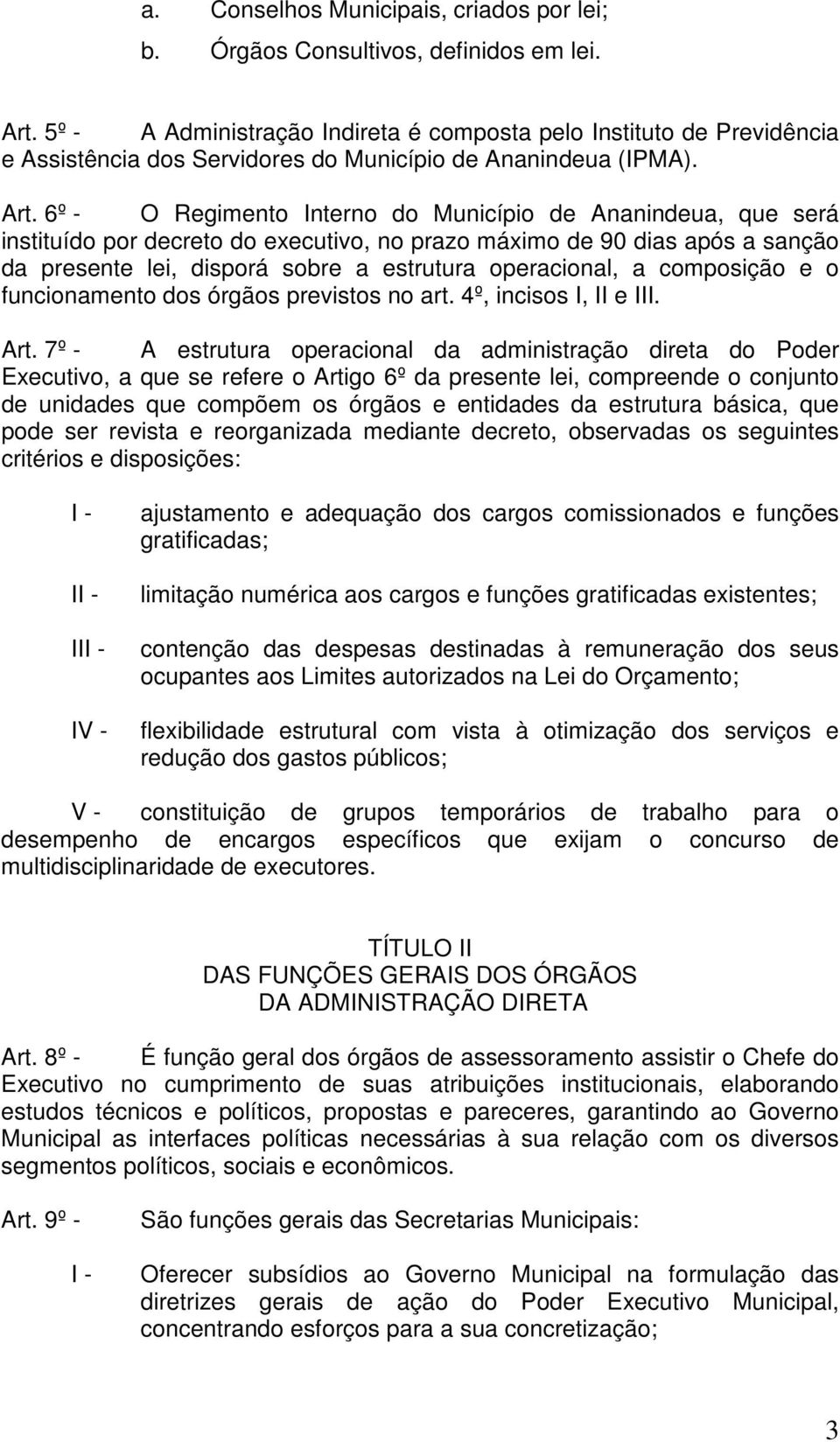 a. Conselhos Municipais, criados por lei;

b. Órgãos Consultivos, definidos em lei.

Art. 5º - A Administração Indireta é composta pelo Instituto de Previdência e Assistência dos Servidores do Município de Ananindeua (IPMA).

Art. 6º - O Regimento Interno do Município de Ananindeua, que será instituído por decreto do executivo, no prazo máximo de 90 dias após a sanção da presente lei, disporá sobre a estrutura operacional, a composição e o funcionamento dos órgãos previstos no art. 4º, incisos I, II e III.

Art. 7º - A estrutura operacional da administração direta do Poder Executivo, a que se refere o Artigo 6º da presente lei, compreende o conjunto de unidades que compõem os órgãos e entidades da estrutura básica, que pode ser revista e reorganizada mediante decreto, observadas os seguintes critérios e disposições:

I - ajustamento e adequação dos cargos comissionados e funções gratificadas;

II - limitação numérica aos cargos e funções gratificadas existentes;

III - contenção das despesas destinadas à remuneração dos seus ocupantes aos Limites autorizados na Lei do Orçamento;

IV - flexibilidade estrutural com vista à otimização dos serviços e redução dos gastos públicos;

V - constituição de grupos temporários de trabalho para o desempenho de encargos específicos que exijam o concurso de multidisciplinaridade de executores.

TÍTULO II
DAS FUNÇÕES GERAIS DOS ÓRGÃOS
DA ADMINISTRAÇÃO DIRETA

Art. 8º - É função geral dos órgãos de assessoramento assistir o Chefe do Executivo no cumprimento de suas atribuições institucionais, elaborando estudos técnicos e políticos, propostas e pareceres, garantindo ao Governo Municipal as interfaces políticas necessárias à sua relação com os diversos segmentos políticos, sociais e econômicos.

Art. 9º - São funções gerais das Secretarias Municipais:

I - Oferecer subsídios ao Governo Municipal na formulação das diretrizes gerais de ação do Poder Executivo Municipal, concentrando esforços para a sua concretização;

3